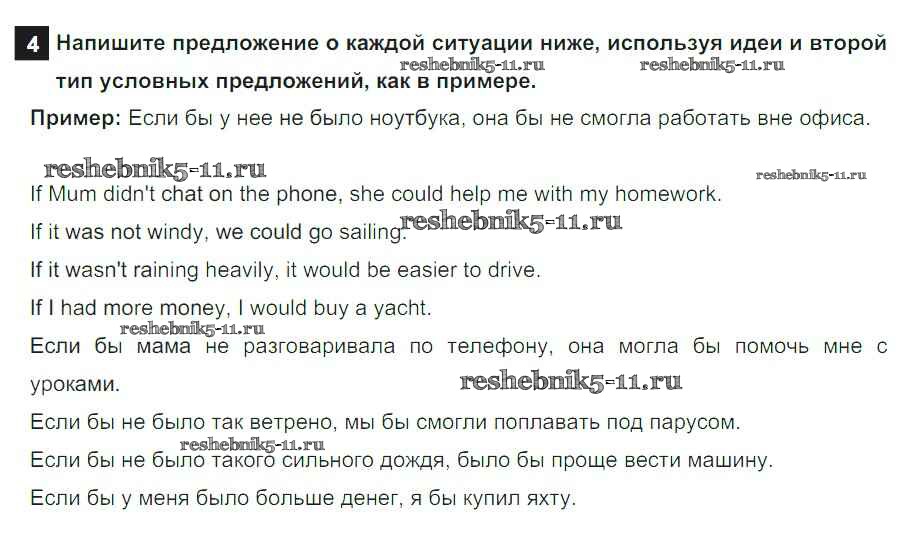 4 Напишите предложение о каждой ситуации ниже, используя идеи и второй тип условных предложений, как в примере.

Пример: Если бы у нее не было ноутбука, она бы не смогла работать вне офиса.

If Mum didn't chat on the phone, she could help me with my homework.

If it was not windy, we could go sailing.

If it wasn't raining heavily, it would be easier to drive.

If I had more money, I would buy a yacht.

Если бы мама не разговаривала по телефону, она могла бы помочь мне с уроками.

Если бы не было так ветрено, мы бы смогли поплавать под парусом.

Если бы не было такого сильного дождя, было бы проще вести машину.

Если бы у меня было больше денег, я бы купил яхту.

reshebnik5-11.ru